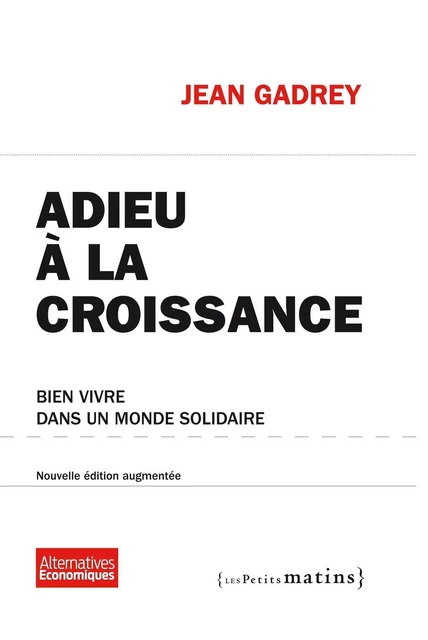 JEAN GADREY

ADIEU
À LA
CROISSANCE

BIEN VIVRE
DANS UN MONDE SOLIDAIRE

Nouvelle édition augmentée

Alternatives
Economiques

{LES Petits matins}